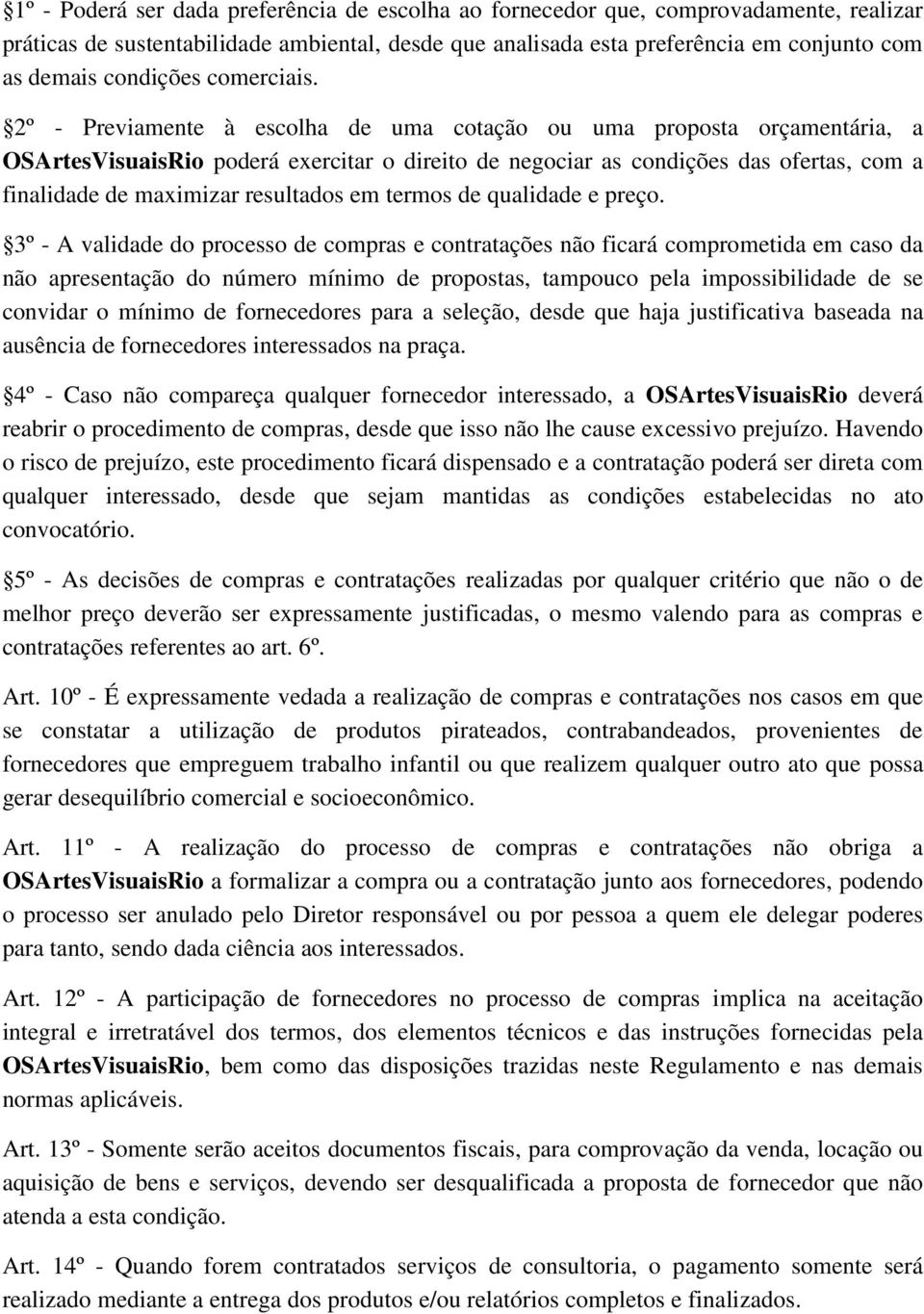 §1º - Poderá ser dada preferência de escolha ao fornecedor que, comprovadamente, realizar práticas de sustentabilidade ambiental, desde que analisada esta preferência em conjunto com as demais condições comerciais.

§2º - Previamente à escolha de uma cotação ou uma proposta orçamentária, a OSArtesVisuaisRio poderá exercitar o direito de negociar as condições das ofertas, com a finalidade de maximizar resultados em termos de qualidade e preço.

§3º - A validade do processo de compras e contratações não ficará comprometida em caso da não apresentação do número mínimo de propostas, tampouco pela impossibilidade de se convidar o mínimo de fornecedores para a seleção, desde que haja justificativa baseada na ausência de fornecedores interessados na praça.

§4º - Caso não compareça qualquer fornecedor interessado, a OSArtesVisuaisRio deverá reabrir o procedimento de compras, desde que isso não lhe cause excessivo prejuízo. Havendo o risco de prejuízo, este procedimento ficará dispensado e a contratação poderá ser direta com qualquer interessado, desde que sejam mantidas as condições estabelecidas no ato convocatório.

§5º - As decisões de compras e contratações realizadas por qualquer critério que não o de melhor preço deverão ser expressamente justificadas, o mesmo valendo para as compras e contratações referentes ao art. 6º.

Art. 10º - É expressamente vedada a realização de compras e contratações nos casos em que se constatar a utilização de produtos pirateados, contrabandeados, provenientes de fornecedores que empreguem trabalho infantil ou que realizem qualquer outro ato que possa gerar desequilíbrio comercial e socioeconômico.

Art. 11º - A realização do processo de compras e contratações não obriga a OSArtesVisuaisRio a formalizar a compra ou a contratação junto aos fornecedores, podendo o processo ser anulado pelo Diretor responsável ou por pessoa a quem ele delegar poderes para tanto, sendo dada ciência aos interessados.

Art. 12º - A participação de fornecedores no processo de compras implica na aceitação integral e irretratável dos termos, dos elementos técnicos e das instruções fornecidas pela OSArtesVisuaisRio, bem como das disposições trazidas neste Regulamento e nas demais normas aplicáveis.

Art. 13º - Somente serão aceitos documentos fiscais, para comprovação da venda, locação ou aquisição de bens e serviços, devendo ser desqualificada a proposta de fornecedor que não atenda a esta condição.

Art. 14º - Quando forem contratados serviços de consultoria, o pagamento somente será realizado mediante a entrega dos produtos e/ou relatórios completos e finalizados.